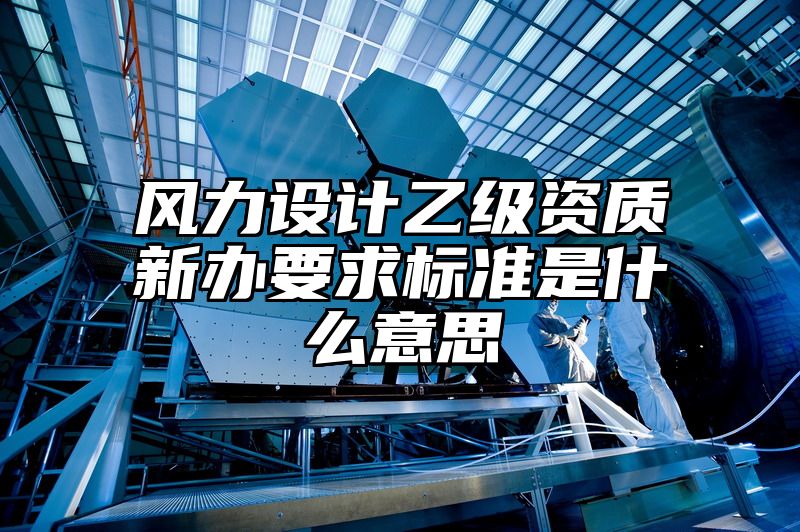 风力设计乙级资质新办要求标准是什么意思